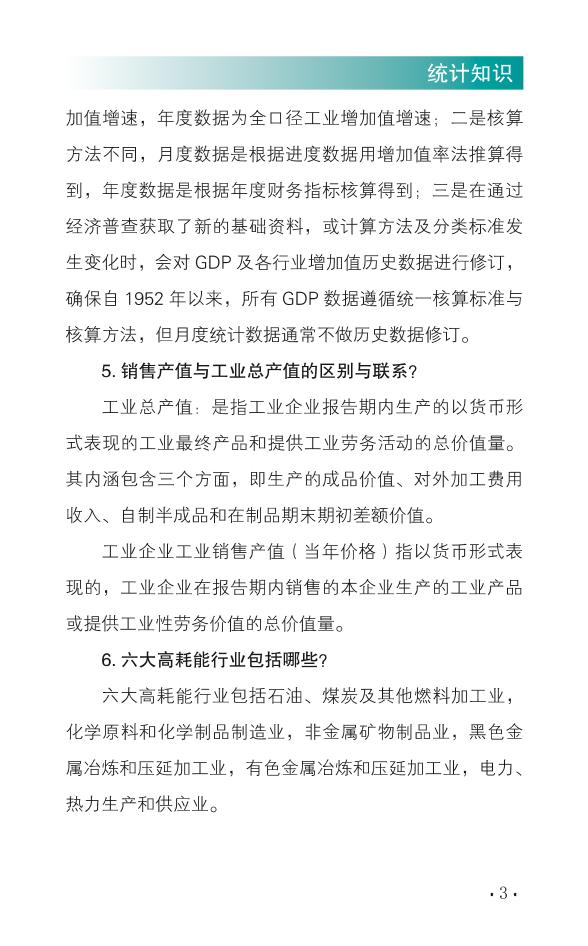 统计知识

加值增速，年度数据为全口径工业增加值增速；二是核算方法不同，月度数据是根据进度数据用增加值率法推算得到，年度数据是根据年度财务指标核算得到；三是在通过经济普查获取了新的基础资料，或计算方法及分类标准发生变化时，会对 GDP 及各行业增加值历史数据进行修订，确保自 1952 年以来，所有 GDP 数据遵循统一核算标准与核算方法，但月度统计数据通常不做历史数据修订。

5. 销售产值与工业总产值的区别与联系？

工业总产值：是指工业企业报告期内生产的以货币形式表现的工业最终产品和提供工业劳务活动的总价值量。其内涵包含三个方面，即生产的成品价值、对外加工费用收入、自制半成品和在制品期末期初差额价值。

工业企业工业销售产值（当年价格）指以货币形式表现的，工业企业在报告期内销售的本企业生产的工业产品或提供工业性劳务价值的总价值量。

6. 六大高耗能行业包括哪些？

六大高耗能行业包括石油、煤炭及其他燃料加工业，化学原料和化学制品制造业，非金属矿物制品业，黑色金属冶炼和压延加工业，有色金属冶炼和压延加工业，电力、热力生产和供应业。

· 3 ·